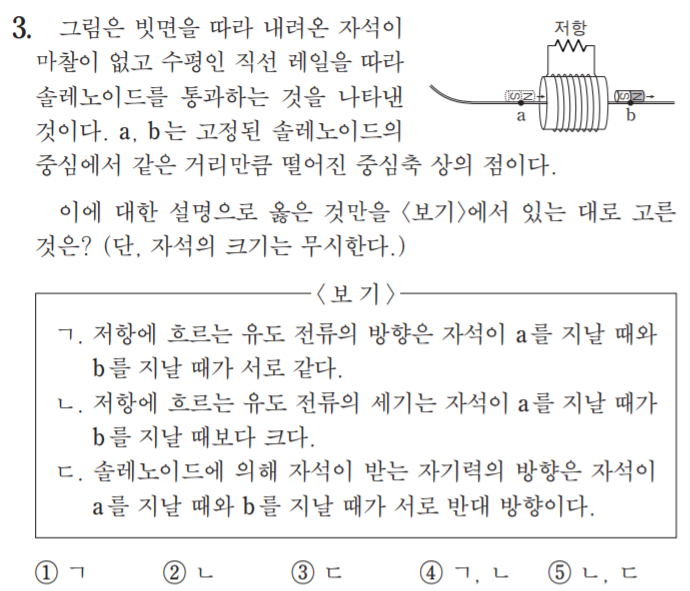 3. 그림은 빗면을 따라 내려온 자석이 마찰이 없고 수평인 직선 레일을 따라 솔레노이드를 통과하는 것을 나타낸 것이다. a, b는 고정된 솔레노이드의 중심에서 같은 거리만큼 떨어진 중심축 상의 점이다.

저항
S N
a
S N
b

이에 대한 설명으로 옳은 것만을 〈보기〉에서 있는 대로 고른 것은? (단, 자석의 크기는 무시한다.)

〈보 기〉

ㄱ. 저항에 흐르는 유도 전류의 방향은 자석이 a를 지날 때와 b를 지날 때가 서로 같다.

ㄴ. 저항에 흐르는 유도 전류의 세기는 자석이 a를 지날 때가 b를 지날 때보다 크다.

ㄷ. 솔레노이드에 의해 자석이 받는 자기력의 방향은 자석이 a를 지날 때와 b를 지날 때가 서로 반대 방향이다.

① ㄱ ② ㄴ ③ ㄷ ④ ㄱ, ㄴ ⑤ ㄴ, ㄷ